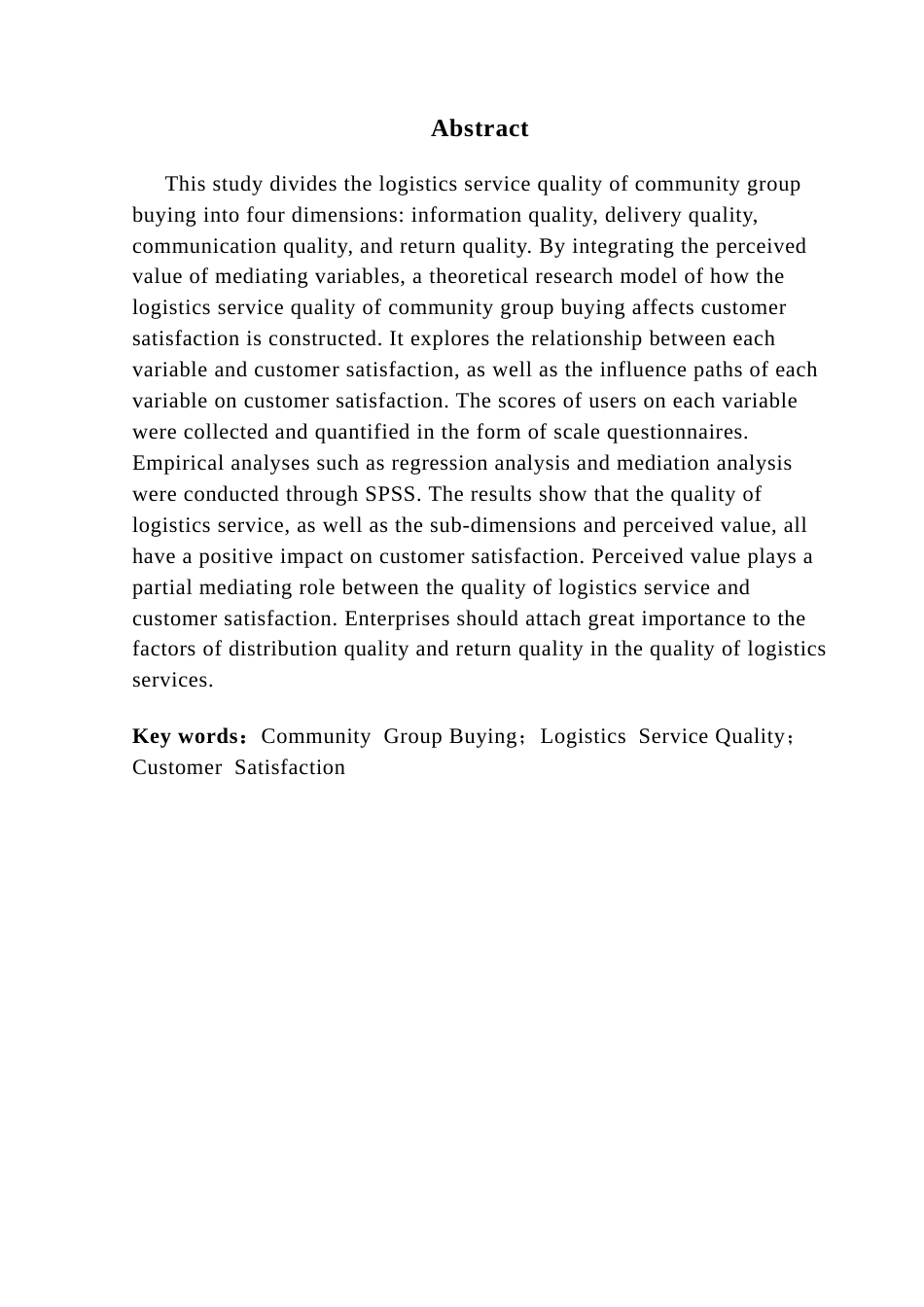 Abstract

This study divides the logistics service quality of community group buying into four dimensions: information quality, delivery quality, communication quality, and return quality. By integrating the perceived value of mediating variables, a theoretical research model of how the logistics service quality of community group buying affects customer satisfaction is constructed. It explores the relationship between each variable and customer satisfaction, as well as the influence paths of each variable on customer satisfaction. The scores of users on each variable were collected and quantified in the form of scale questionnaires. Empirical analyses such as regression analysis and mediation analysis were conducted through SPSS. The results show that the quality of logistics service, as well as the sub-dimensions and perceived value, all have a positive impact on customer satisfaction. Perceived value plays a partial mediating role between the quality of logistics service and customer satisfaction. Enterprises should attach great importance to the factors of distribution quality and return quality in the quality of logistics services.

Key words：Community Group Buying；Logistics Service Quality；Customer Satisfaction